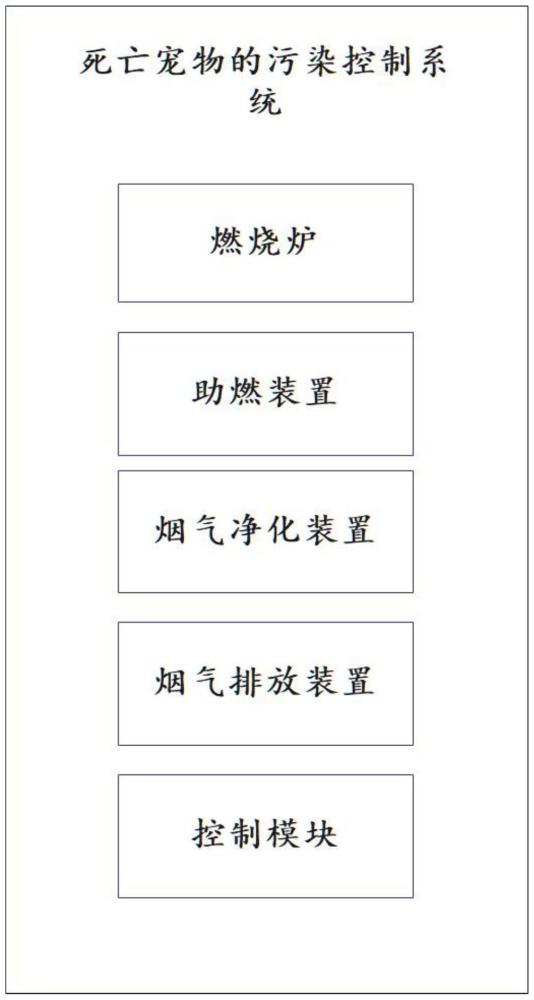 死亡宠物的污染控制系统

燃烧炉

助燃装置

烟气净化装置

烟气排放装置

控制模块